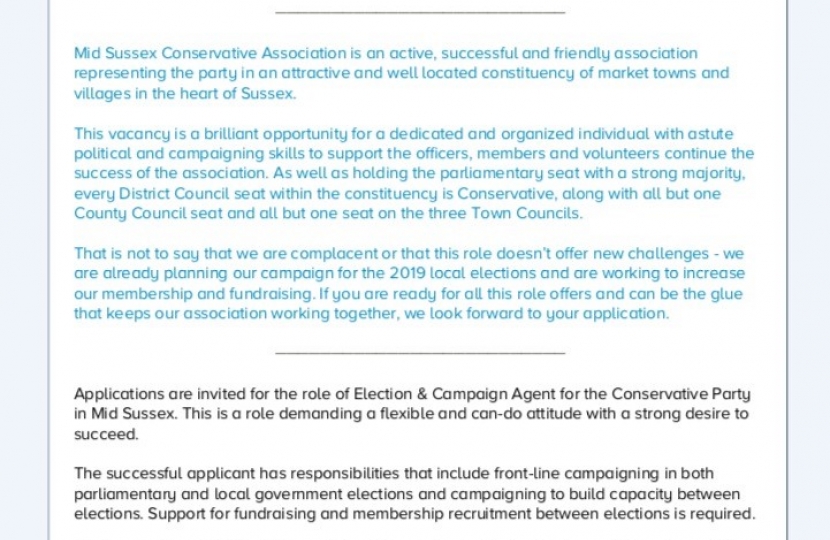 Mid Sussex Conservative Association is an active, successful and friendly association representing the party in an attractive and well located constituency of market towns and villages in the heart of Sussex.

This vacancy is a brilliant opportunity for a dedicated and organized individual with astute political and campaigning skills to support the officers, members and volunteers continue the success of the association. As well as holding the parliamentary seat with a strong majority, every District Council seat within the constituency is Conservative, along with all but one County Council seat and all but one seat on the three Town Councils.

That is not to say that we are complacent or that this role doesn't offer new challenges - we are already planning our campaign for the 2019 local elections and are working to increase our membership and fundraising. If you are ready for all this role offers and can be the glue that keeps our association working together, we look forward to your application.

Applications are invited for the role of Election & Campaign Agent for the Conservative Party in Mid Sussex. This is a role demanding a flexible and can-do attitude with a strong desire to succeed.

The successful applicant has responsibilities that include front-line campaigning in both parliamentary and local government elections and campaigning to build capacity between elections. Support for fundraising and membership recruitment between elections is required.